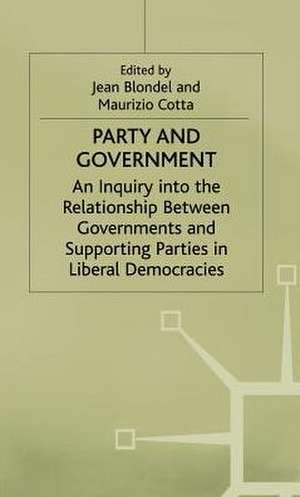 Edited by
Jean Blondel and
Maurizio Cotta

PARTY AND GOVERNMENT

An Inquiry into the Relationship Between Governments and Supporting Parties in Liberal Democracies